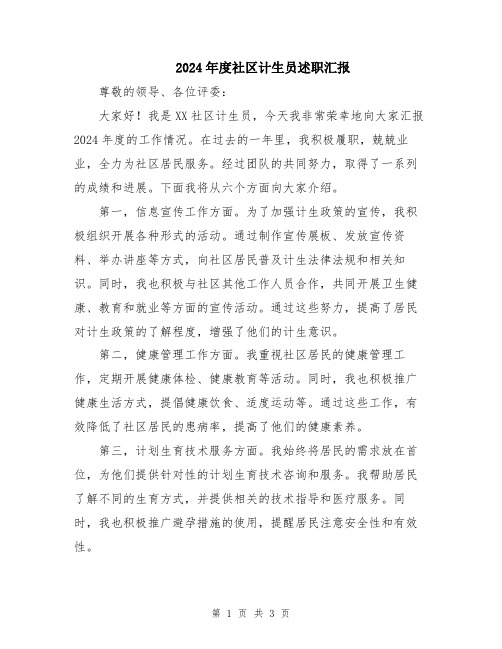 2024年度社区计生员述职汇报

尊敬的领导、各位评委：

大家好！我是XX社区计生员，今天我非常荣幸地向大家汇报2024年度的工作情况。在过去的一年里，我积极履职，兢兢业业，全力为社区居民服务。经过团队的共同努力，取得了一系列的成绩和进展。下面我将从六个方面向大家介绍。

第一，信息宣传工作方面。为了加强计生政策的宣传，我积极组织开展各种形式的活动。通过制作宣传展板、发放宣传资料、举办讲座等方式，向社区居民普及计生法律法规和相关知识。同时，我也积极与社区其他工作人员合作，共同开展卫生健康、教育和就业等方面的宣传活动。通过这些努力，提高了居民对计生政策的了解程度，增强了他们的计生意识。

第二，健康管理工作方面。我重视社区居民的健康管理工作，定期开展健康体检、健康教育等活动。同时，我也积极推广健康生活方式，提倡健康饮食、适度运动等。通过这些工作，有效降低了社区居民的患病率，提高了他们的健康素养。

第三，计划生育技术服务方面。我始终将居民的需求放在首位，为他们提供针对性的计划生育技术咨询和服务。我帮助居民了解不同的生育方式，并提供相关的技术指导和医疗服务。同时，我也积极推广避孕措施的使用，提醒居民注意安全性和有效性。

第 1 页 共 3 页